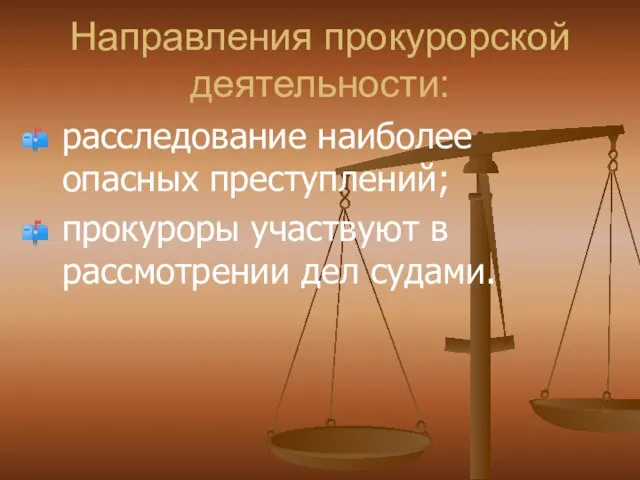 Направления прокурорской деятельности:

расследование наиболее опасных преступлений;

прокуроры участвуют в рассмотрении дел судами.